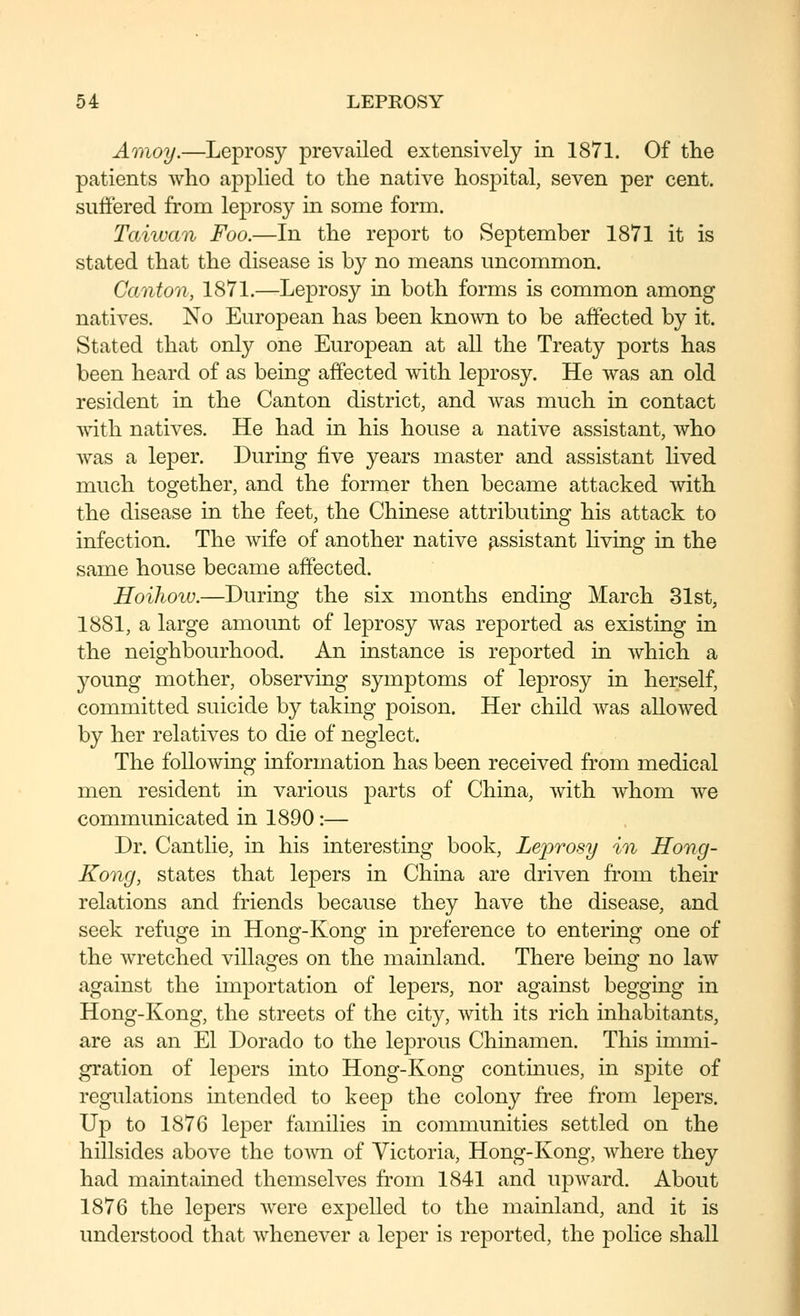 54 LEPROSY

Amoy.—Leprosy prevailed extensively in 1871. Of the patients who applied to the native hospital, seven per cent. suffered from leprosy in some form.

Taiwan Foo.—In the report to September 1871 it is stated that the disease is by no means uncommon.

Canton, 1871.—Leprosy in both forms is common among natives. No European has been known to be affected by it. Stated that only one European at all the Treaty ports has been heard of as being affected with leprosy. He was an old resident in the Canton district, and was much in contact with natives. He had in his house a native assistant, who was a leper. During five years master and assistant lived much together, and the former then became attacked with the disease in the feet, the Chinese attributing his attack to infection. The wife of another native assistant living in the same house became affected.

Hoihow.—During the six months ending March 31st, 1881, a large amount of leprosy was reported as existing in the neighbourhood. An instance is reported in which a young mother, observing symptoms of leprosy in herself, committed suicide by taking poison. Her child was allowed by her relatives to die of neglect.

The following information has been received from medical men resident in various parts of China, with whom we communicated in 1890:—

Dr. Cantlie, in his interesting book, Leprosy in Hong-Kong, states that lepers in China are driven from their relations and friends because they have the disease, and seek refuge in Hong-Kong in preference to entering one of the wretched villages on the mainland. There being no law against the importation of lepers, nor against begging in Hong-Kong, the streets of the city, with its rich inhabitants, are as an El Dorado to the leprous Chinamen. This immigration of lepers into Hong-Kong continues, in spite of regulations intended to keep the colony free from lepers. Up to 1876 leper families in communities settled on the hillsides above the town of Victoria, Hong-Kong, where they had maintained themselves from 1841 and upward. About 1876 the lepers were expelled to the mainland, and it is understood that whenever a leper is reported, the police shall